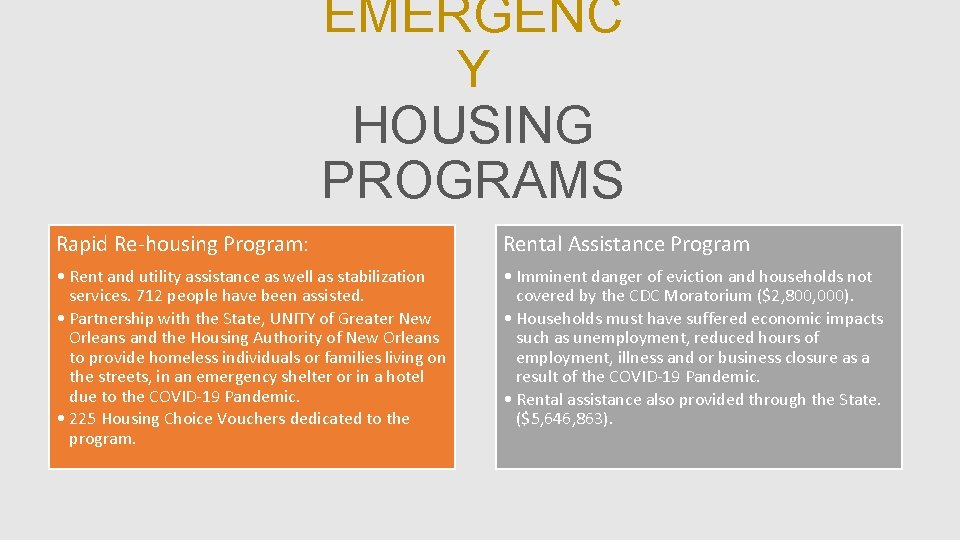 EMERGENC
Y
HOUSING
PROGRAMS

Rapid Re-housing Program:

• Rent and utility assistance as well as stabilization services. 712 people have been assisted.
• Partnership with the State, UNITY of Greater New Orleans and the Housing Authority of New Orleans to provide homeless individuals or families living on the streets, in an emergency shelter or in a hotel due to the COVID-19 Pandemic.
• 225 Housing Choice Vouchers dedicated to the program.

Rental Assistance Program

• Imminent danger of eviction and households not covered by the CDC Moratorium ($2,800,000).
• Households must have suffered economic impacts such as unemployment, reduced hours of employment, illness and or business closure as a result of the COVID-19 Pandemic.
• Rental assistance also provided through the State. ($5,646,863).